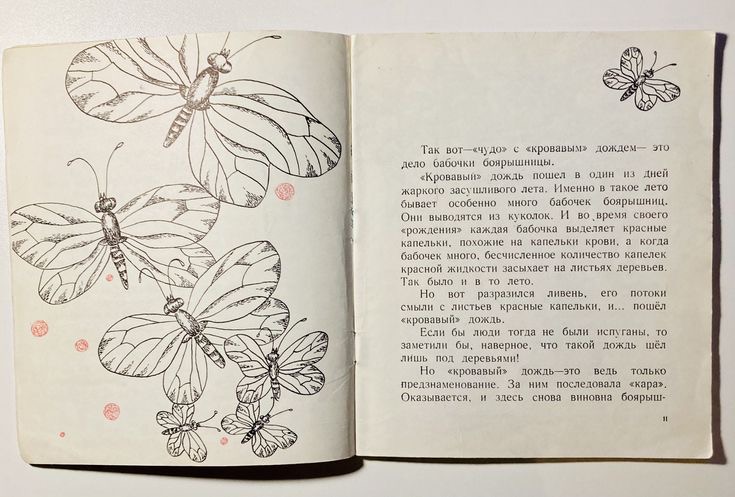 Так вот—«чудо» с «кровавым» дождем— это дело бабочки боярышницы.

«Кровавый» дождь пошел в один из дней жаркого засушливого лета. Именно в такое лето бывает особенно много бабочек боярышниц. Они выводятся из куколок. И во время своего «рождения» каждая бабочка выделяет красные капельки, похожие на капельки крови, а когда бабочек много, бесчисленное количество капелек красной жидкости засыхает на листьях деревьев. Так было и в то лето.

Но вот разразился ливень, его потоки смыли с листьев красные капельки, и... пошёл «кровавый» дождь.

Если бы люди тогда не были испуганы, то заметили бы, наверное, что такой дождь шёл лишь под деревьями!

Но «кровавый» дождь—это ведь только предзнаменование. За ним последовала «кара». Оказывается, и здесь снова виновна боярыш-

11